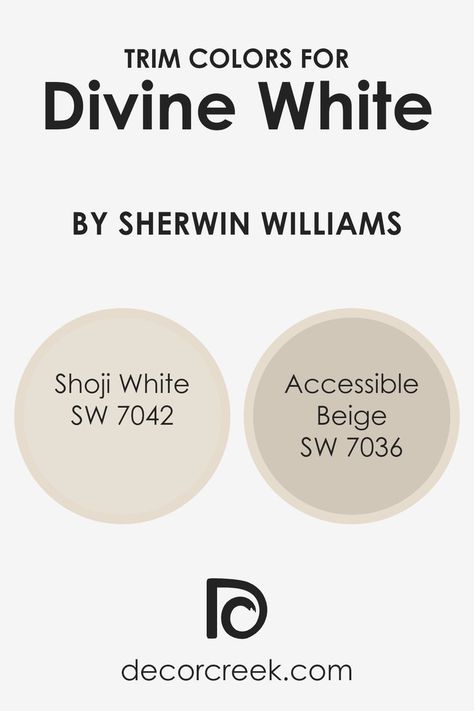 TRIM COLORS FOR
Divine White

BY SHERWIN WILLIAMS

Shoji White
SW 7042

Accessible
Beige
SW 7036

decorcreek.com